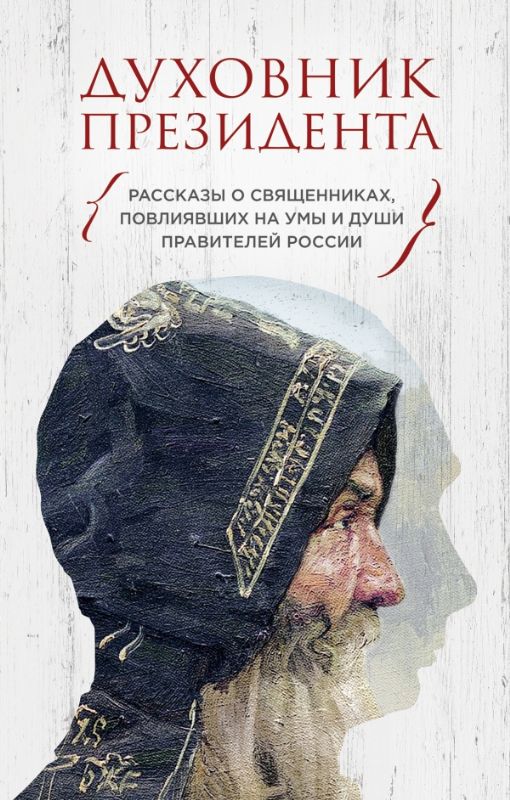 ДУХОВНИК ПРЕЗИДЕНТА

РАССКАЗЫ О СВЯЩЕННИКАХ, ПОВЛИЯВШИХ НА УМЫ И ДУШИ ПРАВИТЕЛЕЙ РОССИИ